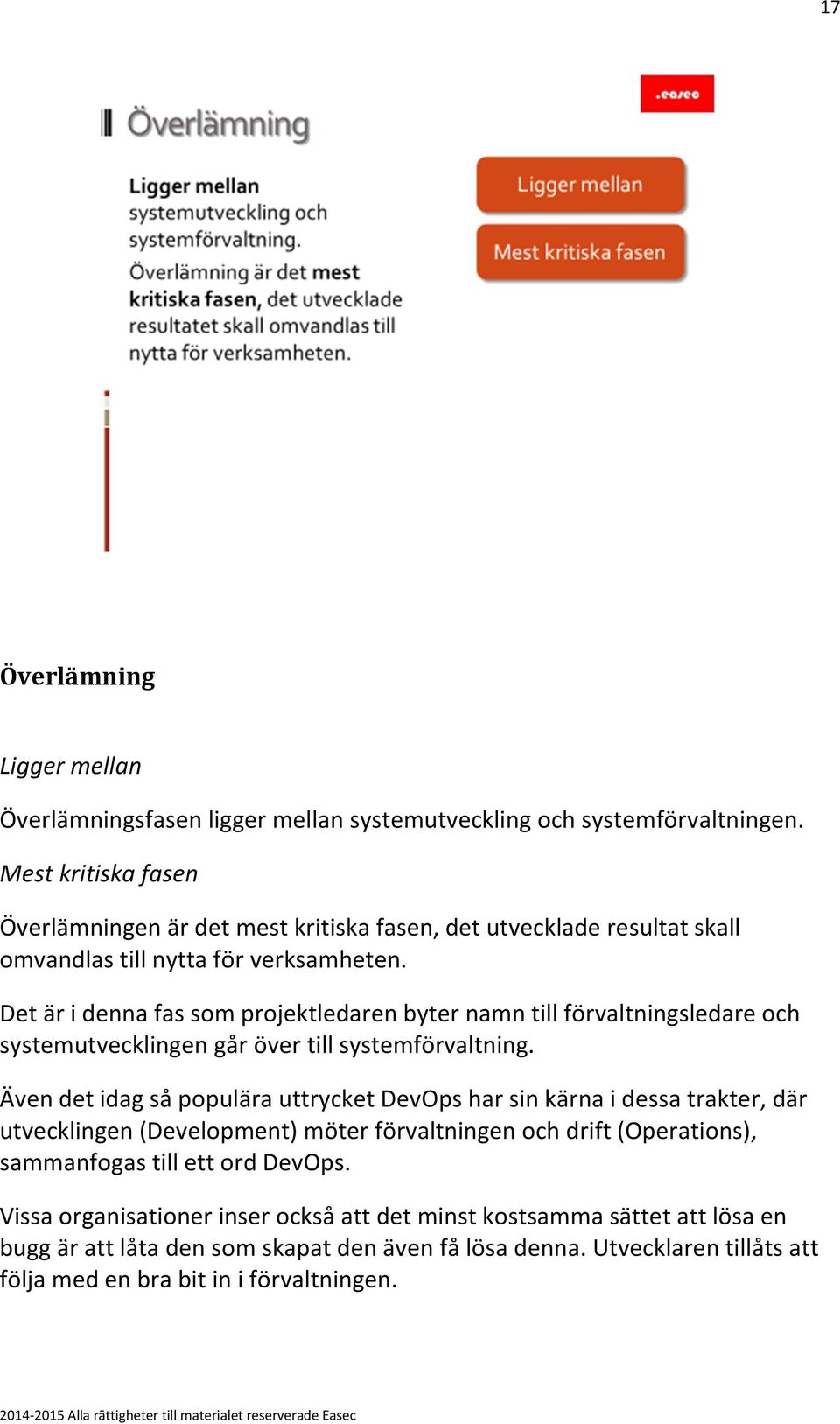 17

.easec

Överlämning

Ligger mellan systemutveckling och systemförvaltning.

Överlämning är det mest kritiska fasen, det utvecklade resultatet skall omvandlas till nytta för verksamheten.

Ligger mellan

Mest kritiska fasen

Överlämning

Ligger mellan

Överlämningsfasen ligger mellan systemutveckling och systemförvaltningen.

Mest kritiska fasen

Överlämningen är det mest kritiska fasen, det utvecklade resultat skall omvandlas till nytta för verksamheten.

Det är i denna fas som projektledaren byter namn till förvaltningsledare och systemutvecklingen går över till systemförvaltning.

Även det idag så populära uttrycket DevOps har sin kärna i dessa trakter, där utvecklingen (Development) möter förvaltningen och drift (Operations), sammanfogas till ett ord DevOps.

Vissa organisationer inser också att det minst kostsamma sättet att lösa en bugg är att låta den som skapat den även få lösa denna. Utvecklaren tillåts att följa med en bra bit in i förvaltningen.

2014-2015 Alla rättigheter till materialet reserverade Easec